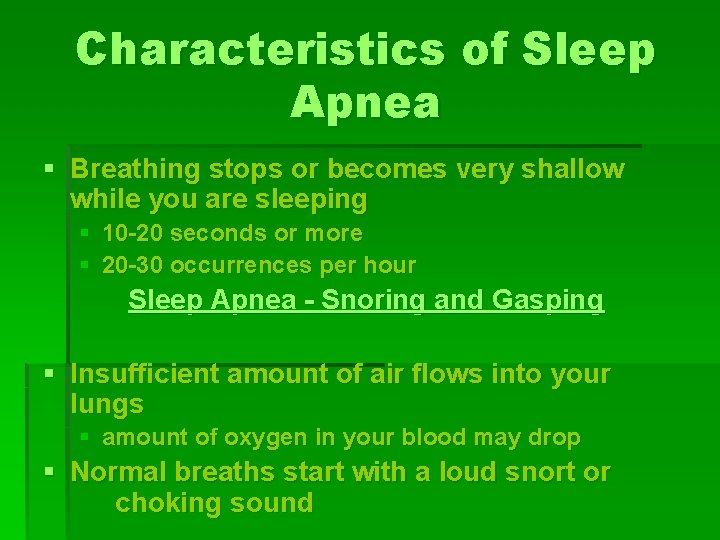 Characteristics of Sleep Apnea

▪ Breathing stops or becomes very shallow while you are sleeping
▪ 10-20 seconds or more
▪ 20-30 occurrences per hour

Sleep Apnea - Snoring and Gasping

▪ Insufficient amount of air flows into your lungs
▪ amount of oxygen in your blood may drop
▪ Normal breaths start with a loud snort or choking sound